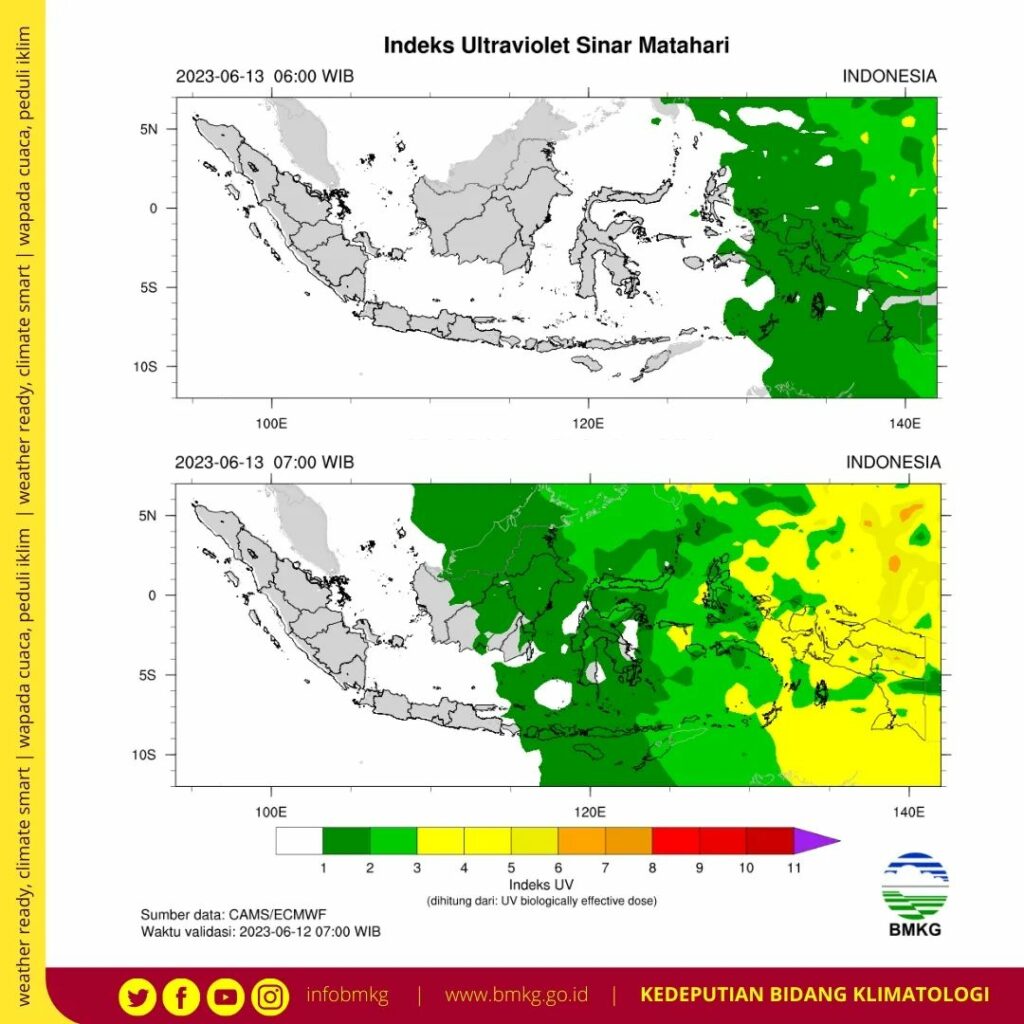 weather ready, climate smart | wapada cuaca, peduli iklim | weather ready, climate smart | wapada cuaca, peduli iklim

Indeks Ultraviolet Sinar Matahari

2023-06-13 06:00 WIB

INDONESIA

5N
0
5S
10S

100E
120E
140E

2023-06-13 07:00 WIB

INDONESIA

5N
0
5S
10S

100E
120E
140E

1 2 3 4 5 6 7 8 9 10 11

Indeks UV
(dihitung dari: UV biologically effective dose)

Sumber data: CAMS/ECMWF
Waktu validasi: 2023-06-12 07:00 WIB

BMKG

infobmkg | www.bmkg.go.id | KEDEPUTIAN BIDANG KLIMATOLOGI